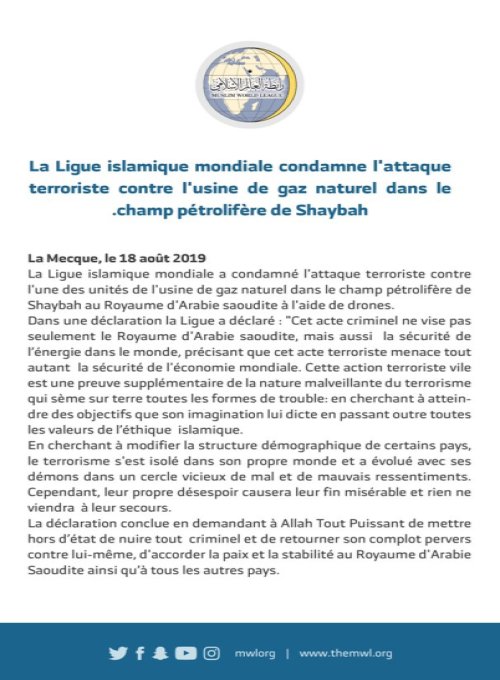 رابطة العالم الإسلامي
MUSLIM WORLD LEAGUE

La Ligue islamique mondiale condamne l'attaque terroriste contre l'usine de gaz naturel dans le .champ pétrolifère de Shaybah

La Mecque, le 18 août 2019
La Ligue islamique mondiale a condamné l'attaque terroriste contre l'une des unités de l'usine de gaz naturel dans le champ pétrolifère de Shaybah au Royaume d'Arabie saoudite à l'aide de drones.
Dans une déclaration la Ligue a déclaré : "Cet acte criminel ne vise pas seulement le Royaume d'Arabie saoudite, mais aussi la sécurité de l'énergie dans le monde, précisant que cet acte terroriste menace tout autant la sécurité de l'économie mondiale. Cette action terroriste vile est une preuve supplémentaire de la nature malveillante du terrorisme qui sème sur terre toutes les formes de trouble: en cherchant à atteindre des objectifs que son imagination lui dicte en passant outre toutes les valeurs de l'éthique islamique.
En cherchant à modifier la structure démographique de certains pays, le terrorisme s'est isolé dans son propre monde et a évolué avec ses démons dans un cercle vicieux de mal et de mauvais ressentiments. Cependant, leur propre désespoir causera leur fin misérable et rien ne viendra à leur secours.
La déclaration conclue en demandant à Allah Tout Puissant de mettre hors d'état de nuire tout criminel et de retourner son complot pervers contre lui-même, d'accorder la paix et la stabilité au Royaume d'Arabie Saoudite ainsi qu'à tous les autres pays.

mwlorg | www.themwl.org